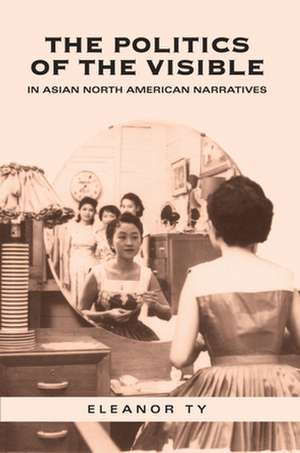 THE POLITICS OF THE VISIBLE

IN ASIAN NORTH AMERICAN NARRATIVES

ELEANOR TY